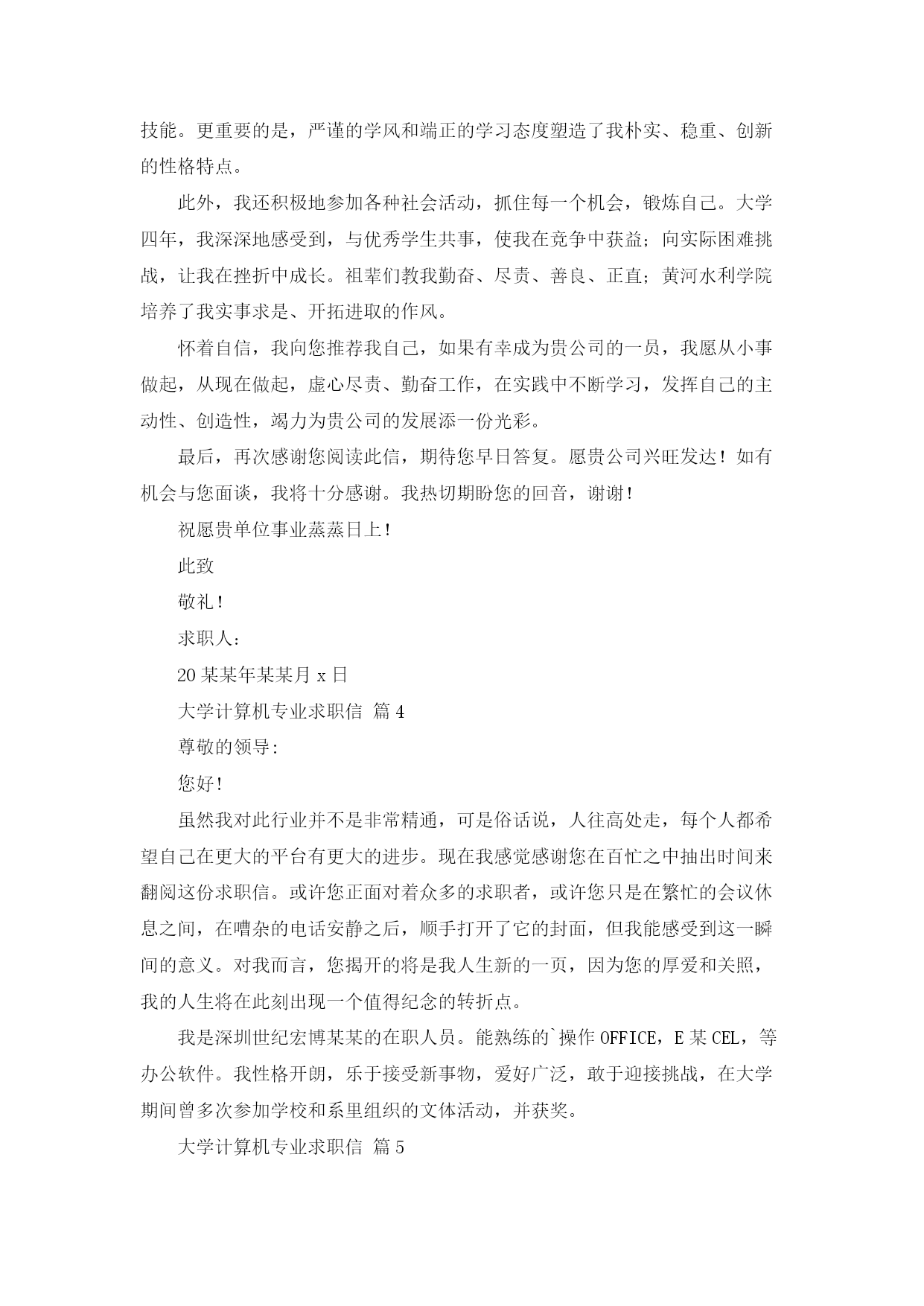 技能。更重要的是，严谨的学风和端正的学习态度塑造了我朴实、稳重、创新的性格特点。

此外，我还积极地参加各种社会活动，抓住每一个机会，锻炼自己。大学四年，我深深地感受到，与优秀学生共事，使我在竞争中获益；向实际困难挑战，让我在挫折中成长。祖辈们教我勤奋、尽责、善良、正直；黄河水利学院培养了我实事求是、开拓进取的作风。

怀着自信，我向您推荐我自己，如果有幸成为贵公司的一员，我愿从小事做起，从现在做起，虚心尽责、勤奋工作，在实践中不断学习，发挥自己的主动性、创造性，竭力为贵公司的发展添一份光彩。

最后，再次感谢您阅读此信，期待您早日答复。愿贵公司兴旺发达！如有机会与您面谈，我将十分感谢。我热切期盼您的回音，谢谢！

祝愿贵单位事业蒸蒸日上！

此致

敬礼！

求职人：

20某某年某某月x日

大学计算机专业求职信 篇4

尊敬的领导:

您好！

虽然我对此行业并不是非常精通，可是俗话说，人往高处走，每个人都希望自己在更大的平台有更大的进步。现在我感觉感谢您在百忙之中抽出时间来翻阅这份求职信。或许您正面对着众多的求职者，或许您只是在繁忙的会议休息之间，在嘈杂的电话安静之后，顺手打开了它的封面，但我能感受到这一瞬间的意义。对我而言，您揭开的将是我人生新的一页，因为您的厚爱和关照，我的人生将在此刻出现一个值得纪念的转折点。

我是深圳世纪宏博某某的在职人员。能熟练的`操作OFFICE，E某CEL，等办公软件。我性格开朗，乐于接受新事物，爱好广泛，敢于迎接挑战，在大学期间曾多次参加学校和系里组织的文体活动，并获奖。

大学计算机专业求职信 篇5